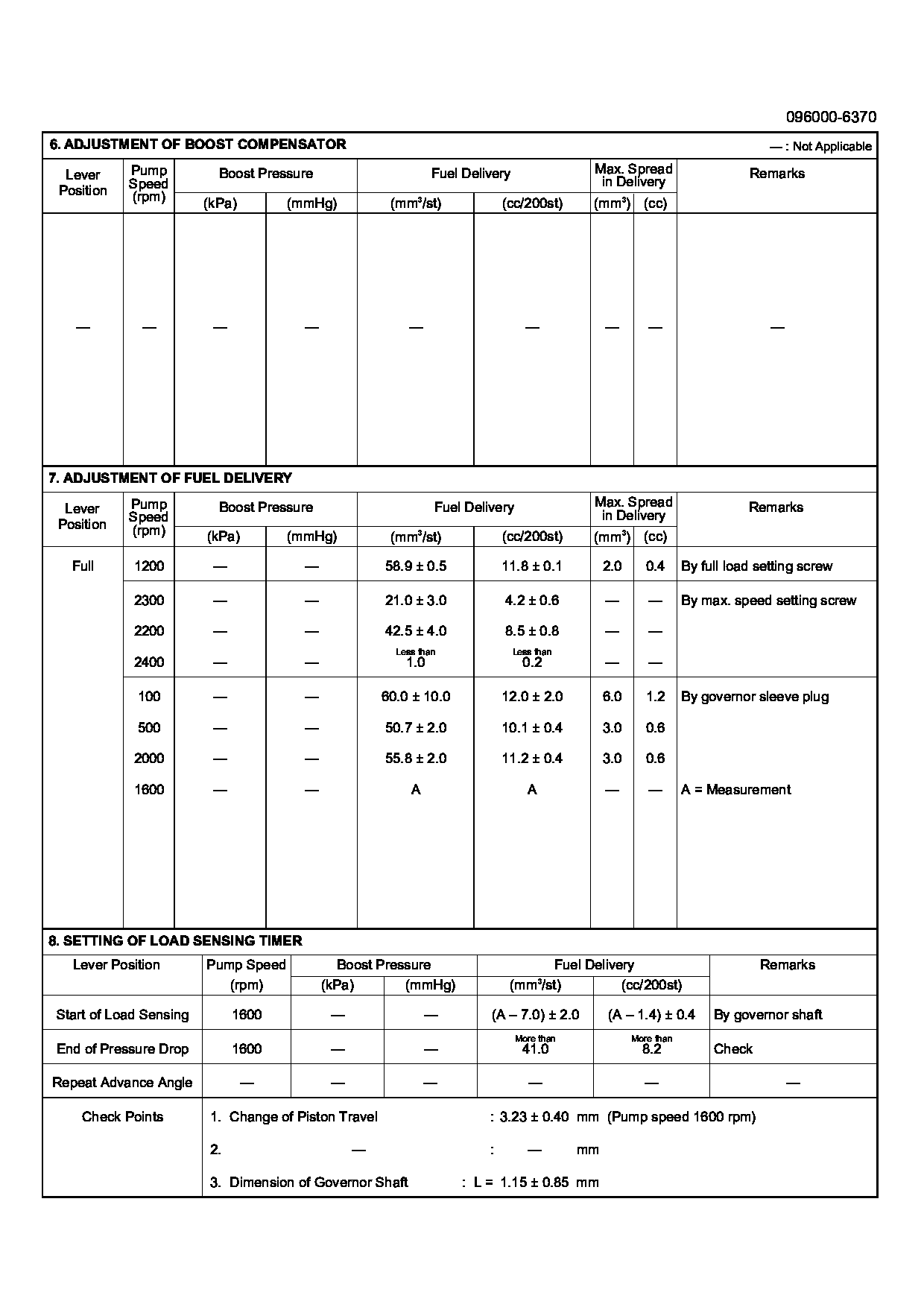 096000-6370

6. ADJUSTMENT OF BOOST COMPENSATOR

— : Not Applicable

| Lever Position | Pump Speed (rpm) | Boost Pressure (kPa) | Boost Pressure (mmHg) | Fuel Delivery (mm$^3$/st) | Fuel Delivery (cc/200st) | Max. Spread in Delivery (mm$^3$) | Max. Spread in Delivery (cc) | Remarks |
|---|---|---|---|---|---|---|---|---|
| — | — | — | — | — | — | — | — | — |

7. ADJUSTMENT OF FUEL DELIVERY

| Lever Position | Pump Speed (rpm) | Boost Pressure (kPa) | Boost Pressure (mmHg) | Fuel Delivery (mm$^3$/st) | Fuel Delivery (cc/200st) | Max. Spread in Delivery (mm$^3$) | Max. Spread in Delivery (cc) | Remarks |
|---|---|---|---|---|---|---|---|---|
| Full | 1200 | — | — | 58.9 ± 0.5 | 11.8 ± 0.1 | 2.0 | 0.4 | By full load setting screw |
| | 2300 | — | — | 21.0 ± 3.0 | 4.2 ± 0.6 | — | — | By max. speed setting screw |
| | 2200 | — | — | 42.5 ± 4.0 | 8.5 ± 0.8 | — | — | |
| | 2400 | — | — | Less than 1.0 | Less than 0.2 | — | — | |
| | 100 | — | — | 60.0 ± 10.0 | 12.0 ± 2.0 | 6.0 | 1.2 | By governor sleeve plug |
| | 500 | — | — | 50.7 ± 2.0 | 10.1 ± 0.4 | 3.0 | 0.6 | |
| | 2000 | — | — | 55.8 ± 2.0 | 11.2 ± 0.4 | 3.0 | 0.6 | |
| | 1600 | — | — | A | A | — | — | A = Measurement |

8. SETTING OF LOAD SENSING TIMER

| Lever Position | Pump Speed (rpm) | Boost Pressure (kPa) | Boost Pressure (mmHg) | Fuel Delivery (mm$^3$/st) | Fuel Delivery (cc/200st) | Remarks |
|---|---|---|---|---|---|---|
| Start of Load Sensing | 1600 | — | — | (A – 7.0) ± 2.0 | (A – 1.4) ± 0.4 | By governor shaft |
| End of Pressure Drop | 1600 | — | — | More than 41.0 | More than 8.2 | Check |
| Repeat Advance Angle | — | — | — | — | — | — |

Check Points
1. Change of Piston Travel : 3.23 ± 0.40 mm (Pump speed 1600 rpm)
2. — : — mm
3. Dimension of Governor Shaft : L = 1.15 ± 0.85 mm